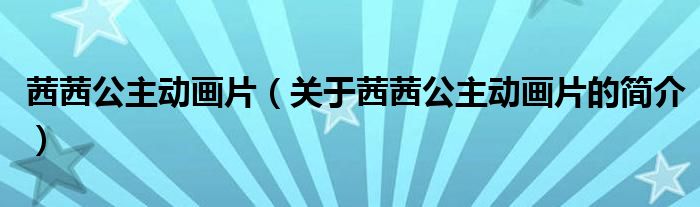 茜茜公主动画片（关于茜茜公主动画片的简介）